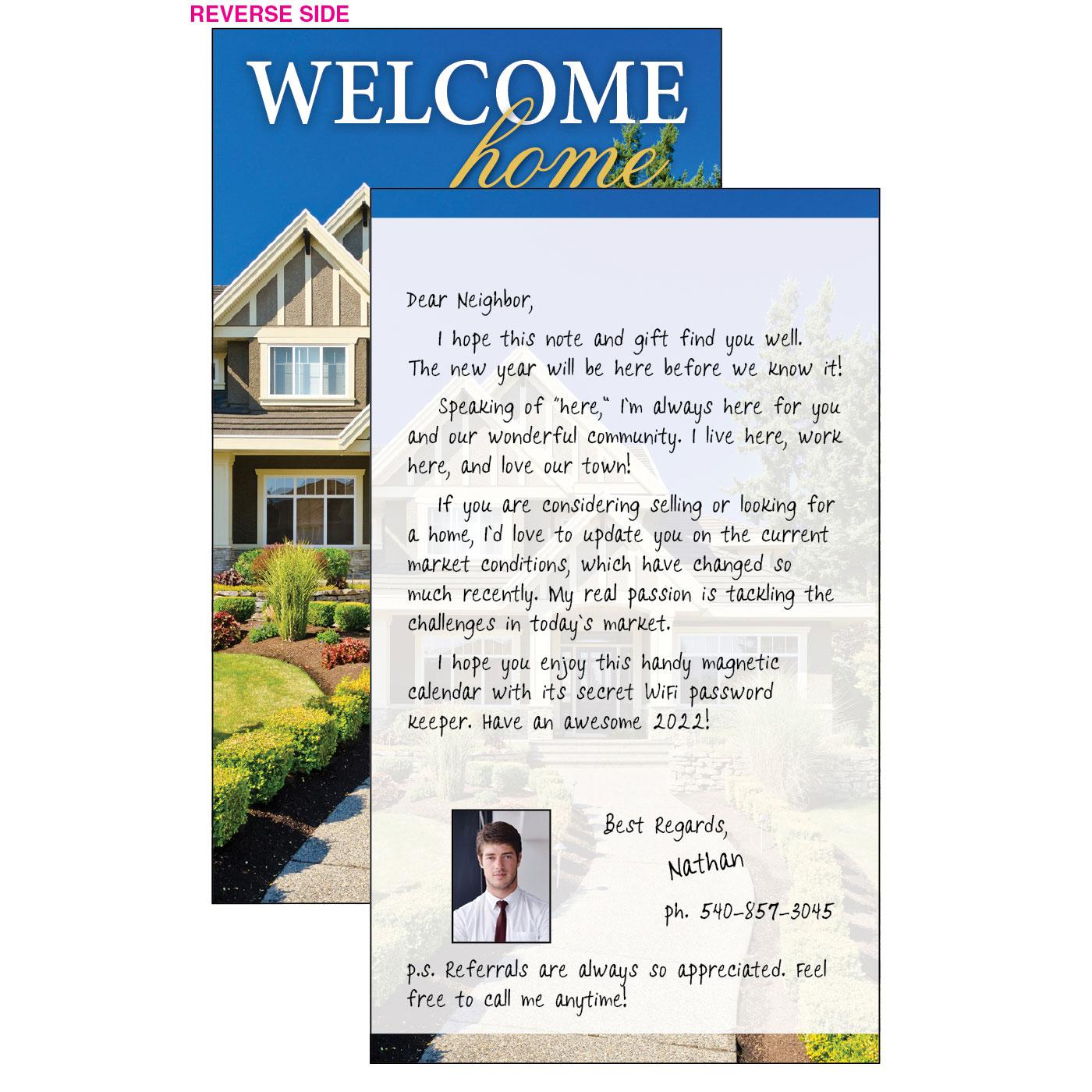 REVERSE SIDE

WELCOME
home

Dear Neighbor,

I hope this note and gift find you well. The new year will be here before we know it!

Speaking of "here," I'm always here for you and our wonderful community. I live here, work here, and love our town!

If you are considering selling or looking for a home, I'd love to update you on the current market conditions, which have changed so much recently. My real passion is tackling the challenges in today's market.

I hope you enjoy this handy magnetic calendar with its secret WiFi password keeper. Have an awesome 2022!

Best Regards,
Nathan
ph. 540-857-3045

p.s. Referrals are always so appreciated. Feel free to call me anytime!